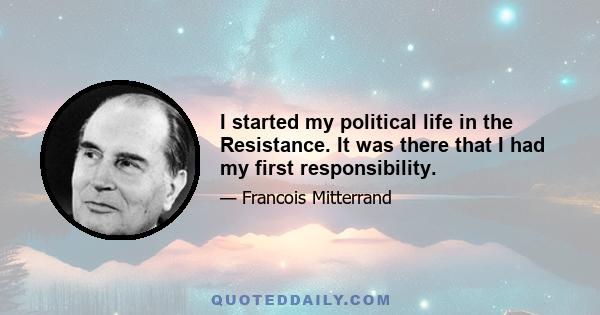 I started my political life in the Resistance. It was there that I had my first responsibility.

— Francois Mitterrand

QUOTEDDAILY.COM